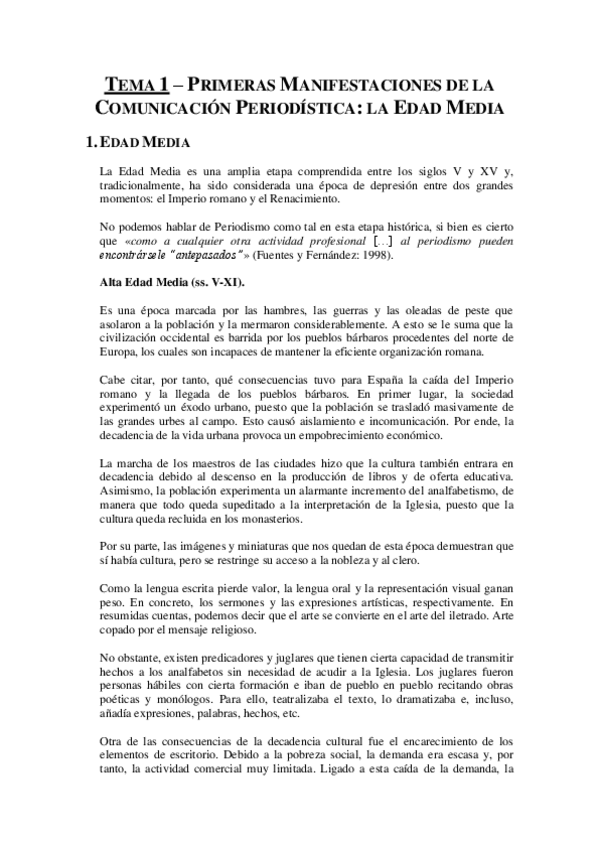 TEMA 1 – PRIMERAS MANIFESTACIONES DE LA COMUNICACIÓN PERIODÍSTICA: LA EDAD MEDIA

1. EDAD MEDIA

La Edad Media es una amplia etapa comprendida entre los siglos V y XV y, tradicionalmente, ha sido considerada una época de depresión entre dos grandes momentos: el Imperio romano y el Renacimiento.

No podemos hablar de Periodismo como tal en esta etapa histórica, si bien es cierto que «como a cualquier otra actividad profesional [...] al periodismo pueden encontrársele "antepasados"» (Fuentes y Fernández: 1998).

Alta Edad Media (ss. V-XI).

Es una época marcada por las hambres, las guerras y las oleadas de peste que asolaron a la población y la mermaron considerablemente. A esto se le suma que la civilización occidental es barrida por los pueblos bárbaros procedentes del norte de Europa, los cuales son incapaces de mantener la eficiente organización romana.

Cabe citar, por tanto, qué consecuencias tuvo para España la caída del Imperio romano y la llegada de los pueblos bárbaros. En primer lugar, la sociedad experimentó un éxodo urbano, puesto que la población se trasladó masivamente de las grandes urbes al campo. Esto causó aislamiento e incomunicación. Por ende, la decadencia de la vida urbana provoca un empobrecimiento económico.

La marcha de los maestros de las ciudades hizo que la cultura también entrara en decadencia debido al descenso en la producción de libros y de oferta educativa. Asimismo, la población experimenta un alarmante incremento del analfabetismo, de manera que todo queda supeditado a la interpretación de la Iglesia, puesto que la cultura queda recluida en los monasterios.

Por su parte, las imágenes y miniaturas que nos quedan de esta época demuestran que sí había cultura, pero se restringe su acceso a la nobleza y al clero.

Como la lengua escrita pierde valor, la lengua oral y la representación visual ganan peso. En concreto, los sermones y las expresiones artísticas, respectivamente. En resumidas cuentas, podemos decir que el arte se convierte en el arte del iletrado. Arte copado por el mensaje religioso.

No obstante, existen predicadores y juglares que tienen cierta capacidad de transmitir hechos a los analfabetos sin necesidad de acudir a la Iglesia. Los juglares fueron personas hábiles con cierta formación e iban de pueblo en pueblo recitando obras poéticas y monólogos. Para ello, teatralizaba el texto, lo dramatizaba e, incluso, añadía expresiones, palabras, hechos, etc.

Otra de las consecuencias de la decadencia cultural fue el encarecimiento de los elementos de escritorio. Debido a la pobreza social, la demanda era escasa y, por tanto, la actividad comercial muy limitada. Ligado a esta caída de la demanda, la